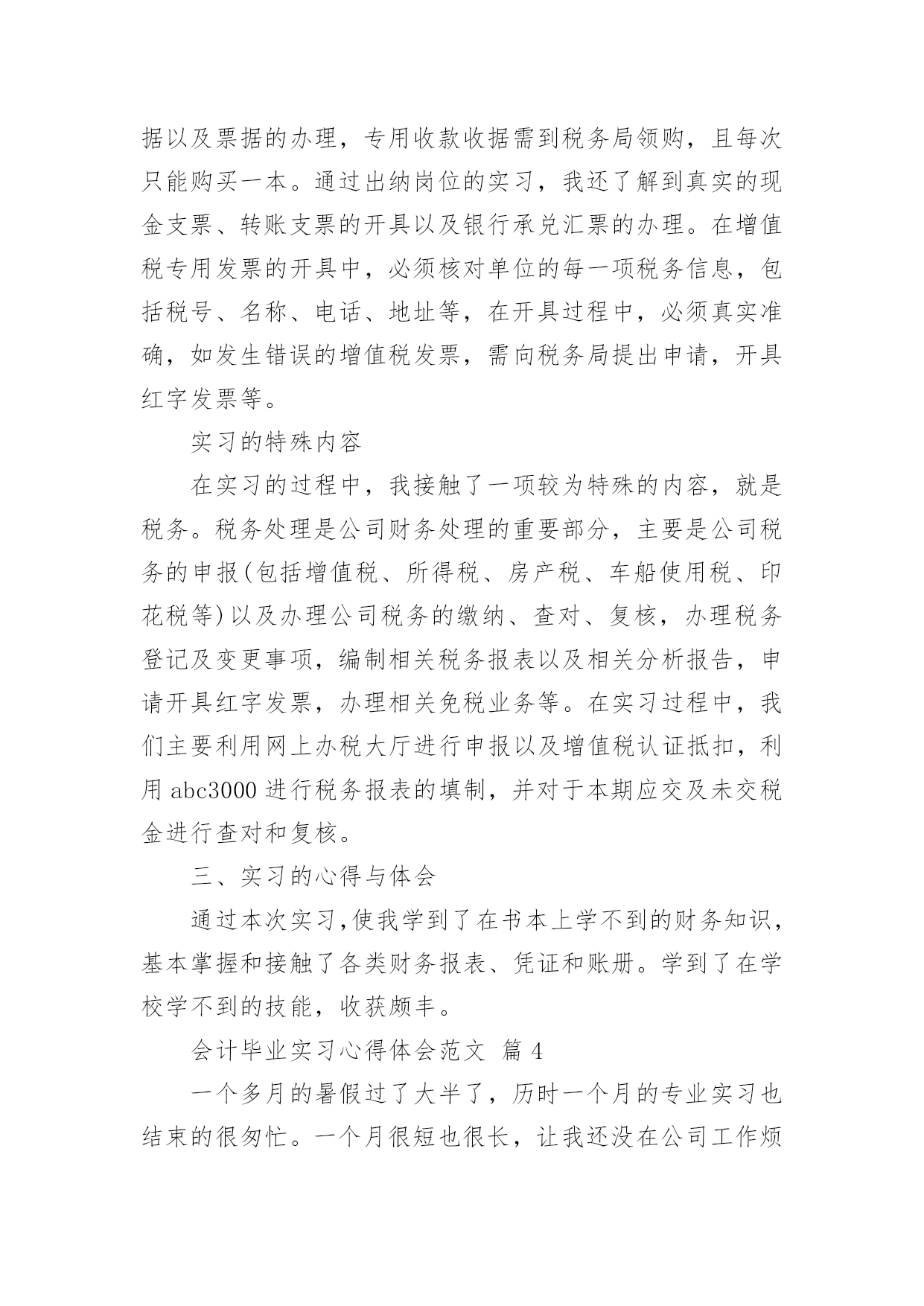 据以及票据的办理，专用收款收据需到税务局领购，且每次只能购买一本。通过出纳岗位的实习，我还了解到真实的现金支票、转账支票的开具以及银行承兑汇票的办理。在增值税专用发票的开具中，必须核对单位的每一项税务信息，包括税号、名称、电话、地址等，在开具过程中，必须真实准确，如发生错误的增值税发票，需向税务局提出申请，开具红字发票等。

实习的特殊内容

在实习的过程中，我接触了一项较为特殊的内容，就是税务。税务处理是公司财务处理的重要部分，主要是公司税务的申报(包括增值税、所得税、房产税、车船使用税、印花税等)以及办理公司税务的缴纳、查对、复核，办理税务登记及变更事项，编制相关税务报表以及相关分析报告，申请开具红字发票，办理相关免税业务等。在实习过程中，我们主要利用网上办税大厅进行申报以及增值税认证抵扣，利用 abc3000 进行税务报表的填制，并对于本期应交及未交税金进行查对和复核。

三、实习的心得与体会

通过本次实习,使我学到了在书本上学不到的财务知识，基本掌握和接触了各类财务报表、凭证和账册。学到了在学校学不到的技能，收获颇丰。

会计毕业实习心得体会范文 篇 4

一个多月的暑假过了大半了，历时一个月的专业实习也结束的很匆忙。一个月很短也很长，让我还没在公司工作烦